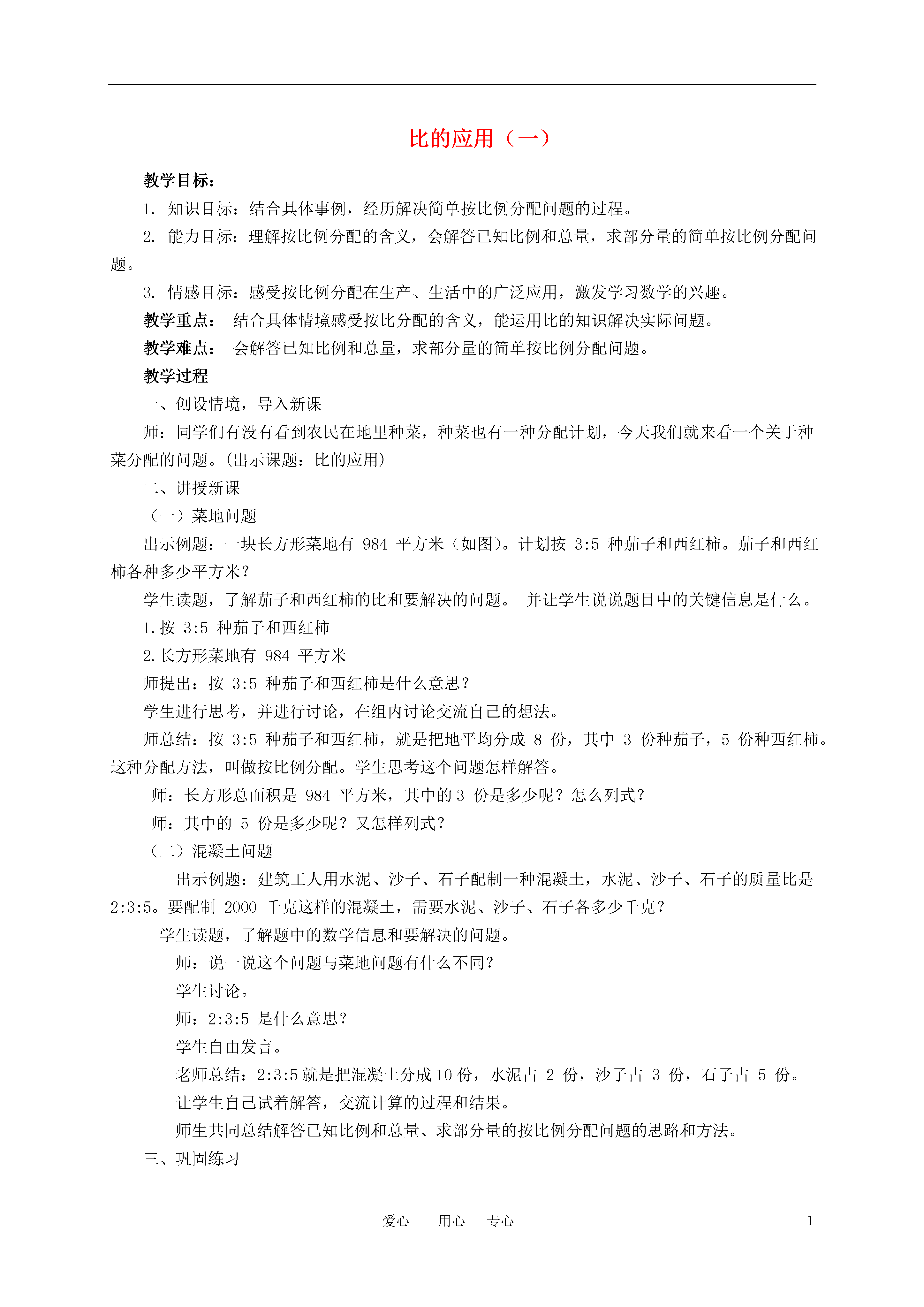 比的应用（一）

教学目标：

1. 知识目标：结合具体事例，经历解决简单按比例分配问题的过程。

2. 能力目标：理解按比例分配的含义，会解答已知比例和总量，求部分量的简单按比例分配问题。

3. 情感目标：感受按比例分配在生产、生活中的广泛应用，激发学习数学的兴趣。

教学重点： 结合具体情境感受按比分配的含义，能运用比的知识解决实际问题。

教学难点： 会解答已知比例和总量，求部分量的简单按比例分配问题。

教学过程

一、创设情境，导入新课

师：同学们有没有看到农民在地里种菜，种菜也有一种分配计划，今天我们就来看一个关于种菜分配的问题。(出示课题：比的应用)

二、讲授新课

（一）菜地问题

出示例题：一块长方形菜地有 984 平方米（如图）。计划按 3:5 种茄子和西红柿。茄子和西红柿各种多少平方米？

学生读题，了解茄子和西红柿的比和要解决的问题。 并让学生说说题目中的关键信息是什么。

1.按 3:5 种茄子和西红柿

2.长方形菜地有 984 平方米

师提出：按 3:5 种茄子和西红柿是什么意思？

学生进行思考，并进行讨论，在组内讨论交流自己的想法。

师总结：按 3:5 种茄子和西红柿，就是把地平均分成 8 份，其中 3 份种茄子，5 份种西红柿。这种分配方法，叫做按比例分配。学生思考这个问题怎样解答。

师：长方形总面积是 984 平方米，其中的 3 份是多少呢？怎么列式？

师：其中的 5 份是多少呢？又怎样列式？

（二）混凝土问题

出示例题：建筑工人用水泥、沙子、石子配制一种混凝土，水泥、沙子、石子的质量比是 2:3:5。要配制 2000 千克这样的混凝土，需要水泥、沙子、石子各多少千克？

学生读题，了解题中的数学信息和要解决的问题。

师：说一说这个问题与菜地问题有什么不同？

学生讨论。

师：2:3:5 是什么意思？

学生自由发言。

老师总结：2:3:5 就是把混凝土分成 10 份，水泥占 2 份，沙子占 3 份，石子占 5 份。

让学生自己试着解答，交流计算的过程和结果。

师生共同总结解答已知比例和总量、求部分量的按比例分配问题的思路和方法。

三、巩固练习

爱心 用心 专心 1